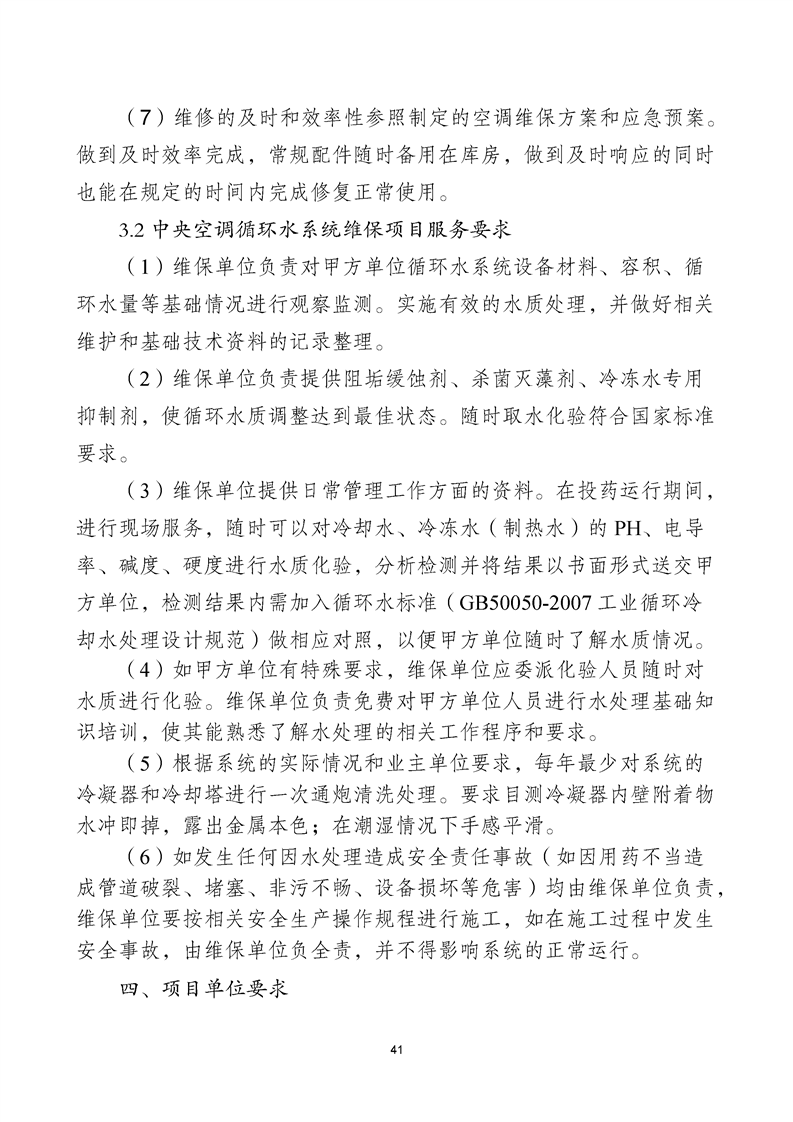 （7）维修的及时和效率性参照制定的空调维保方案和应急预案。做到及时效率完成，常规配件随时备用在库房，做到及时响应的同时也能在规定的时间内完成修复正常使用。

3.2 中央空调循环水系统维保项目服务要求

（1）维保单位负责对甲方单位循环水系统设备材料、容积、循环水量等基础情况进行观察监测。实施有效的水质处理，并做好相关维护和基础技术资料的记录整理。

（2）维保单位负责提供阻垢缓蚀剂、杀菌灭藻剂、冷冻水专用抑制剂，使循环水质调整达到最佳状态。随时取水化验符合国家标准要求。

（3）维保单位提供日常管理工作方面的资料。在投药运行期间，进行现场服务，随时可以对冷却水、冷冻水（制热水）的 PH、电导率、碱度、硬度进行水质化验，分析检测并将结果以书面形式送交甲方单位，检测结果内需加入循环水标准（GB50050-2007 工业循环冷却水处理设计规范）做相应对照，以便甲方单位随时了解水质情况。

（4）如甲方单位有特殊要求，维保单位应委派化验人员随时对水质进行化验。维保单位负责免费对甲方单位人员进行水处理基础知识培训，使其能熟悉了解水处理的相关工作程序和要求。

（5）根据系统的实际情况和业主单位要求，每年最少对系统的冷凝器和冷却塔进行一次通炮清洗处理。要求目测冷凝器内壁附着物水冲即掉，露出金属本色；在潮湿情况下手感平滑。

（6）如发生任何因水处理造成安全责任事故（如因用药不当造成管道破裂、堵塞、非污不畅、设备损坏等危害）均由维保单位负责，维保单位要按相关安全生产操作规程进行施工，如在施工过程中发生安全事故，由维保单位负全责，并不得影响系统的正常运行。

四、项目单位要求

41